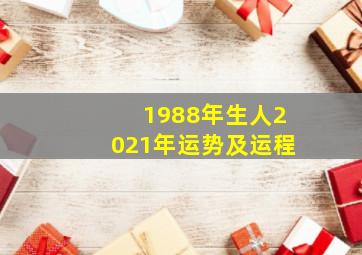 1988年生人2021年运势及运程